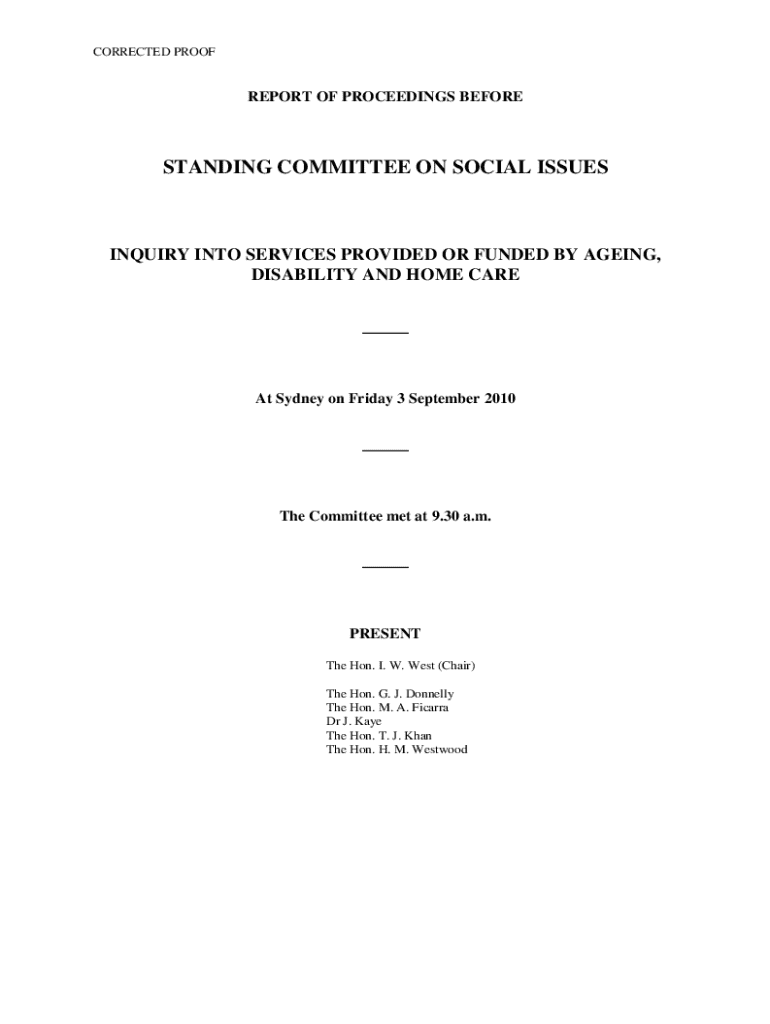 CORRECTED PROOF

REPORT OF PROCEEDINGS BEFORE

STANDING COMMITTEE ON SOCIAL ISSUES

INQUIRY INTO SERVICES PROVIDED OR FUNDED BY AGEING, DISABILITY AND HOME CARE

At Sydney on Friday 3 September 2010

The Committee met at 9.30 a.m.

PRESENT

The Hon. I. W. West (Chair)

The Hon. G. J. Donnelly
The Hon. M. A. Ficarra
Dr J. Kaye
The Hon. T. J. Khan
The Hon. H. M. Westwood